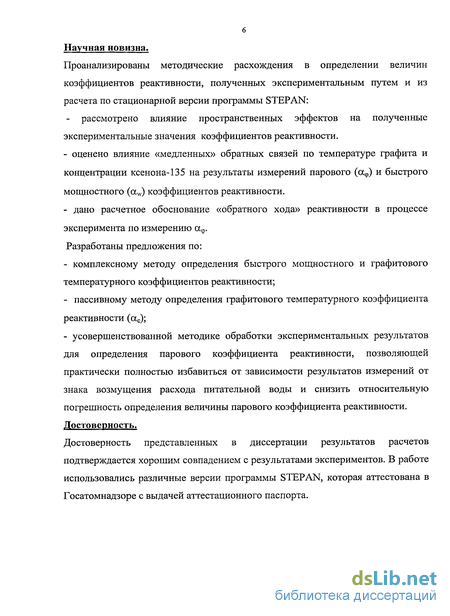 6

Научная новизна.

Проанализированы методические расхождения в определении величин коэффициентов реактивности, полученных экспериментальным путем и из расчета по стационарной версии программы STEPAN:

- рассмотрено влияние пространственных эффектов на полученные экспериментальные значения коэффициентов реактивности.

- оценено влияние «медленных» обратных связей по температуре графита и концентрации ксенона-135 на результаты измерений парового ($\alpha_\varphi$) и быстрого мощностного ($\alpha_w$) коэффициентов реактивности.

- дано расчетное обоснование «обратного хода» реактивности в процессе эксперимента по измерению $\alpha_\varphi$.

Разработаны предложения по:

- комплексному методу определения быстрого мощностного и графитового температурного коэффициентов реактивности;

- пассивному методу определения графитового температурного коэффициента реактивности ($\alpha_c$);

- усовершенствованной методике обработки экспериментальных результатов для определения парового коэффициента реактивности, позволяющей практически полностью избавиться от зависимости результатов измерений от знака возмущения расхода питательной воды и снизить относительную погрешность определения величины парового коэффициента реактивности.

Достоверность.

Достоверность представленных в диссертации результатов расчетов подтверждается хорошим совпадением с результатами экспериментов. В работе использовались различные версии программы STEPAN, которая аттестована в Госатомнадзоре с выдачей аттестационного паспорта.

dsLib.net
библиотека диссертаций